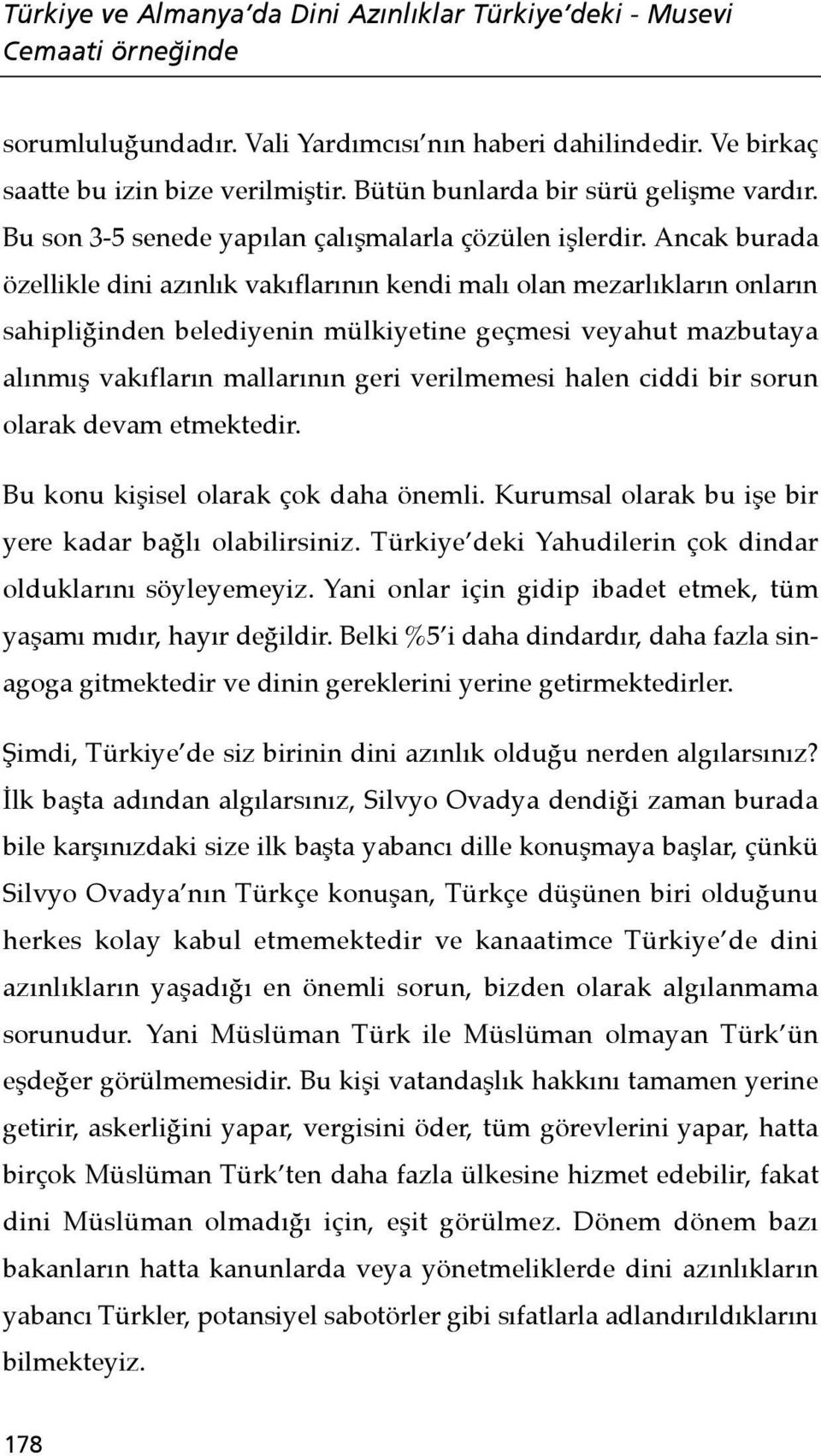 Türkiye ve Almanya'da Dini Azınlıklar Türkiye'deki - Musevi Cemaati örneğinde

sorumluluğundadır. Vali Yardımcısı'nın haberi dahilindedir. Ve birkaç saatte bu izin bize verilmiştir. Bütün bunlarda bir sürü gelişme vardır. Bu son 3-5 senede yapılan çalışmalarla çözülen işlerdir. Ancak burada özellikle dini azınlık vakıflarının kendi malı olan mezarlıkların onların sahipliğinden belediyenin mülkiyetine geçmesi veyahut mazbutaya alınmış vakıfların mallarının geri verilmemesi halen ciddi bir sorun olarak devam etmektedir.

Bu konu kişisel olarak çok daha önemli. Kurumsal olarak bu işe bir yere kadar bağlı olabilirsiniz. Türkiye'deki Yahudilerin çok dindar olduklarını söyleyemeyiz. Yani onlar için gidip ibadet etmek, tüm yaşamı mıdır, hayır değildir. Belki %5'i daha dindardır, daha fazla sinagoga gitmektedir ve dinin gereklerini yerine getirmektedirler.

Şimdi, Türkiye'de siz birinin dini azınlık olduğu nerden algılarsınız? İlk başta adından algılarsınız, Silvyo Ovadya dendiği zaman burada bile karşınızdaki size ilk başta yabancı dille konuşmaya başlar, çünkü Silvyo Ovadya'nın Türkçe konuşan, Türkçe düşünen biri olduğunu herkes kolay kabul etmemektedir ve kanaatimce Türkiye'de dini azınlıkların yaşadığı en önemli sorun, bizden olarak algılanmama sorunudur. Yani Müslüman Türk ile Müslüman olmayan Türk'ün eşdeğer görülmemesidir. Bu kişi vatandaşlık hakkını tamamen yerine getirir, askerliğini yapar, vergisini öder, tüm görevlerini yapar, hatta birçok Müslüman Türk'ten daha fazla ülkesine hizmet edebilir, fakat dini Müslüman olmadığı için, eşit görülmez. Dönem dönem bazı bakanların hatta kanunlarda veya yönetmeliklerde dini azınlıkların yabancı Türkler, potansiyel sabotörler gibi sıfatlarla adlandırıldıklarını bilmekteyiz.

178